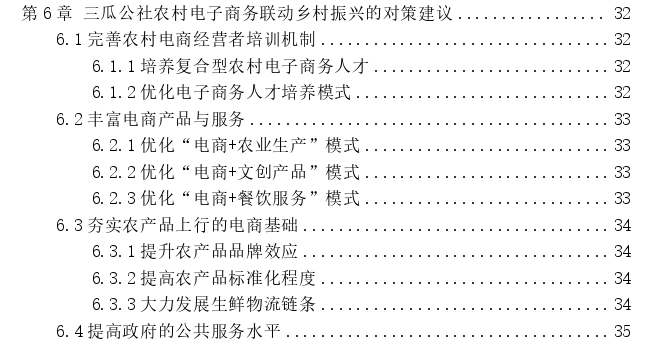 第 6 章 三瓜公社农村电子商务联动乡村振兴的对策建议 .......... 32
6.1 完善农村电商经营者培训机制 .......... 32
6.1.1 培养复合型农村电子商务人才 .......... 32
6.1.2 优化电子商务人才培养模式 .......... 32
6.2 丰富电商产品与服务 .......... 33
6.2.1 优化“电商+农业生产”模式 .......... 33
6.2.2 优化“电商+文创产品”模式 .......... 33
6.2.3 优化“电商+餐饮服务”模式 .......... 33
6.3 夯实农产品上行的电商基础 .......... 34
6.3.1 提升农产品品牌效应 .......... 34
6.3.2 提高农产品标准化程度 .......... 34
6.3.3 大力发展生鲜物流链条 .......... 34
6.4 提高政府的公共服务水平 .......... 35